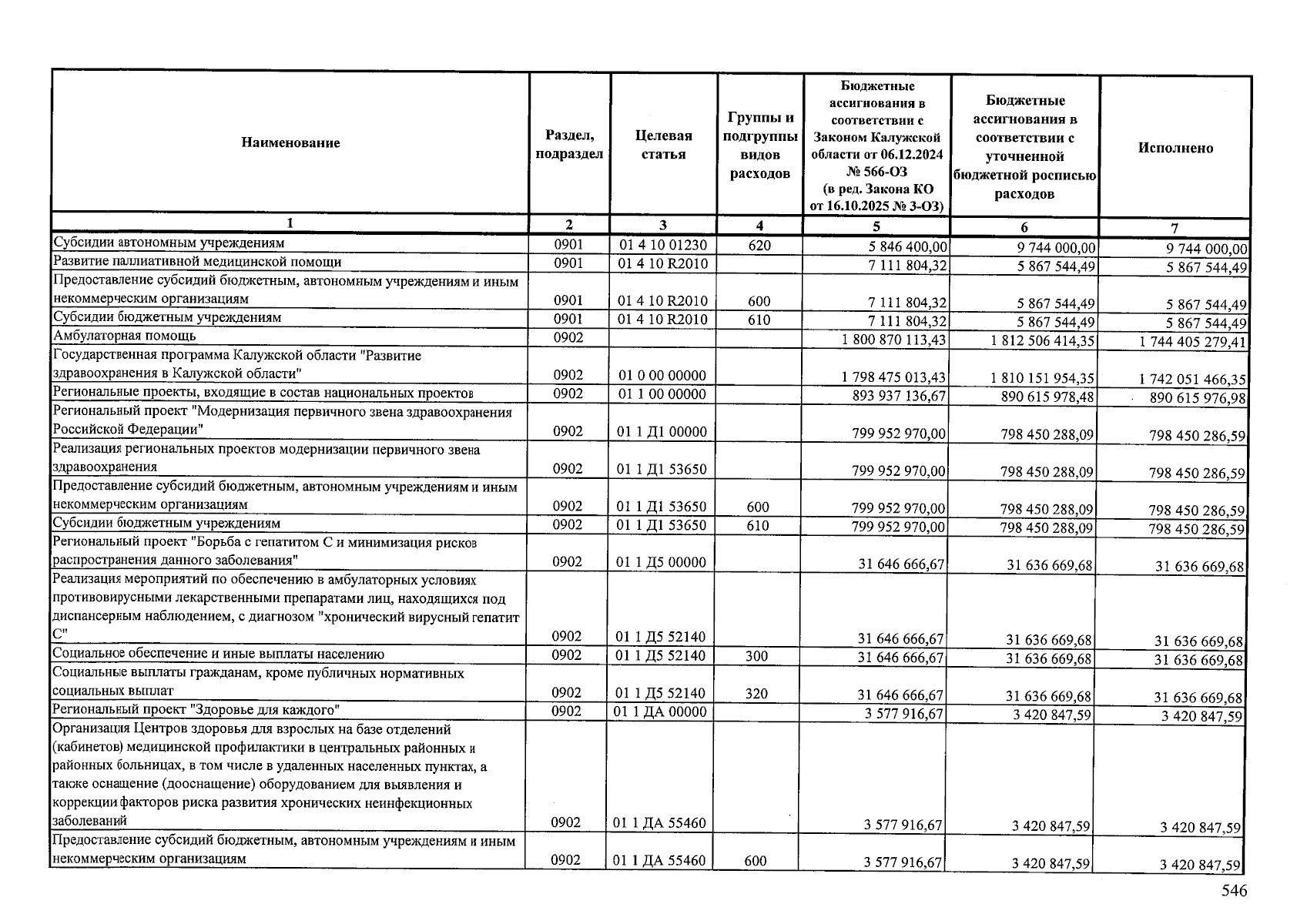 | Наименование | Раздел, подраздел | Целевая статья | Группы и подгруппы видов расходов | Бюджетные ассигнования в соответствии с Законом Калужской области от 06.12.2024 № 566-ОЗ (в ред. Закона КО от 16.10.2025 № 3-ОЗ) | Бюджетные ассигнования в соответствии с уточненной бюджетной росписью расходов | Исполнено |
|---|---|---|---|---|---|---|
| 1 | 2 | 3 | 4 | 5 | 6 | 7 |
| Субсидии автономным учреждениям | 0901 | 01 4 10 01230 | 620 | 5 846 400,00 | 9 744 000,00 | 9 744 000,00 |
| Развитие паллиативной медицинской помощи | 0901 | 01 4 10 R2010 | | 7 111 804,32 | 5 867 544,49 | 5 867 544,49 |
| Предоставление субсидий бюджетным, автономным учреждениям и иным некоммерческим организациям | 0901 | 01 4 10 R2010 | 600 | 7 111 804,32 | 5 867 544,49 | 5 867 544,49 |
| Субсидии бюджетным учреждениям | 0901 | 01 4 10 R2010 | 610 | 7 111 804,32 | 5 867 544,49 | 5 867 544,49 |
| Амбулаторная помощь | 0902 | | | 1 800 870 113,43 | 1 812 506 414,35 | 1 744 405 279,41 |
| Государственная программа Калужской области "Развитие здравоохранения в Калужской области" | 0902 | 01 0 00 00000 | | 1 798 475 013,43 | 1 810 151 954,35 | 1 742 051 466,35 |
| Региональные проекты, входящие в состав национальных проектов | 0902 | 01 1 00 00000 | | 893 937 136,67 | 890 615 978,48 | 890 615 976,98 |
| Региональный проект "Модернизация первичного звена здравоохранения Российской Федерации" | 0902 | 01 1 Д1 00000 | | 799 952 970,00 | 798 450 288,09 | 798 450 286,59 |
| Реализация региональных проектов модернизации первичного звена здравоохранения | 0902 | 01 1 Д1 53650 | | 799 952 970,00 | 798 450 288,09 | 798 450 286,59 |
| Предоставление субсидий бюджетным, автономным учреждениям и иным некоммерческим организациям | 0902 | 01 1 Д1 53650 | 600 | 799 952 970,00 | 798 450 288,09 | 798 450 286,59 |
| Субсидии бюджетным учреждениям | 0902 | 01 1 Д1 53650 | 610 | 799 952 970,00 | 798 450 288,09 | 798 450 286,59 |
| Региональный проект "Борьба с гепатитом С и минимизация рисков распространения данного заболевания" | 0902 | 01 1 Д5 00000 | | 31 646 666,67 | 31 636 669,68 | 31 636 669,68 |
| Реализация мероприятий по обеспечению в амбулаторных условиях противовирусными лекарственными препаратами лиц, находящихся под диспансерным наблюдением, с диагнозом "хронический вирусный гепатит С" | 0902 | 01 1 Д5 52140 | | 31 646 666,67 | 31 636 669,68 | 31 636 669,68 |
| Социальное обеспечение и иные выплаты населению | 0902 | 01 1 Д5 52140 | 300 | 31 646 666,67 | 31 636 669,68 | 31 636 669,68 |
| Социальные выплаты гражданам, кроме публичных нормативных социальных выплат | 0902 | 01 1 Д5 52140 | 320 | 31 646 666,67 | 31 636 669,68 | 31 636 669,68 |
| Региональный проект "Здоровье для каждого" | 0902 | 01 1 ДА 00000 | | 3 577 916,67 | 3 420 847,59 | 3 420 847,59 |
| Организация Центров здоровья для взрослых на базе отделений (кабинетов) медицинской профилактики в центральных районных и районных больницах, в том числе в удаленных населенных пунктах, а также оснащение (дооснащение) оборудованием для выявления и коррекции факторов риска развития хронических неинфекционных заболеваний | 0902 | 01 1 ДА 55460 | | 3 577 916,67 | 3 420 847,59 | 3 420 847,59 |
| Предоставление субсидий бюджетным, автономным учреждениям и иным некоммерческим организациям | 0902 | 01 1 ДА 55460 | 600 | 3 577 916,67 | 3 420 847,59 | 3 420 847,59 |

546